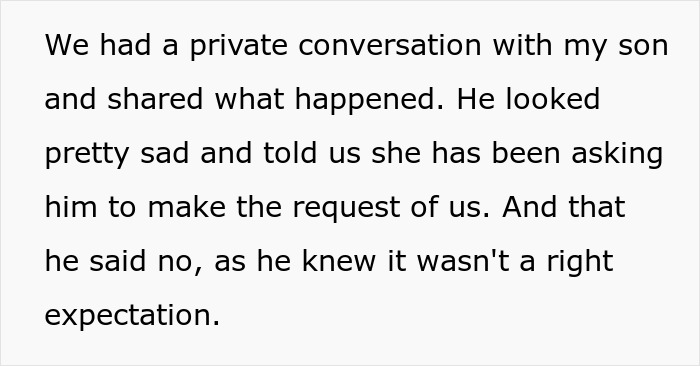 We had a private conversation with my son and shared what happened. He looked pretty sad and told us she has been asking him to make the request of us. And that he said no, as he knew it wasn't a right expectation.